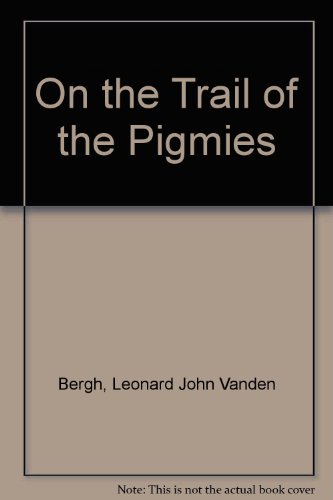 On the Trail of the Pigmies

Bergh, Leonard John Vanden

Note: This is not the actual book cover